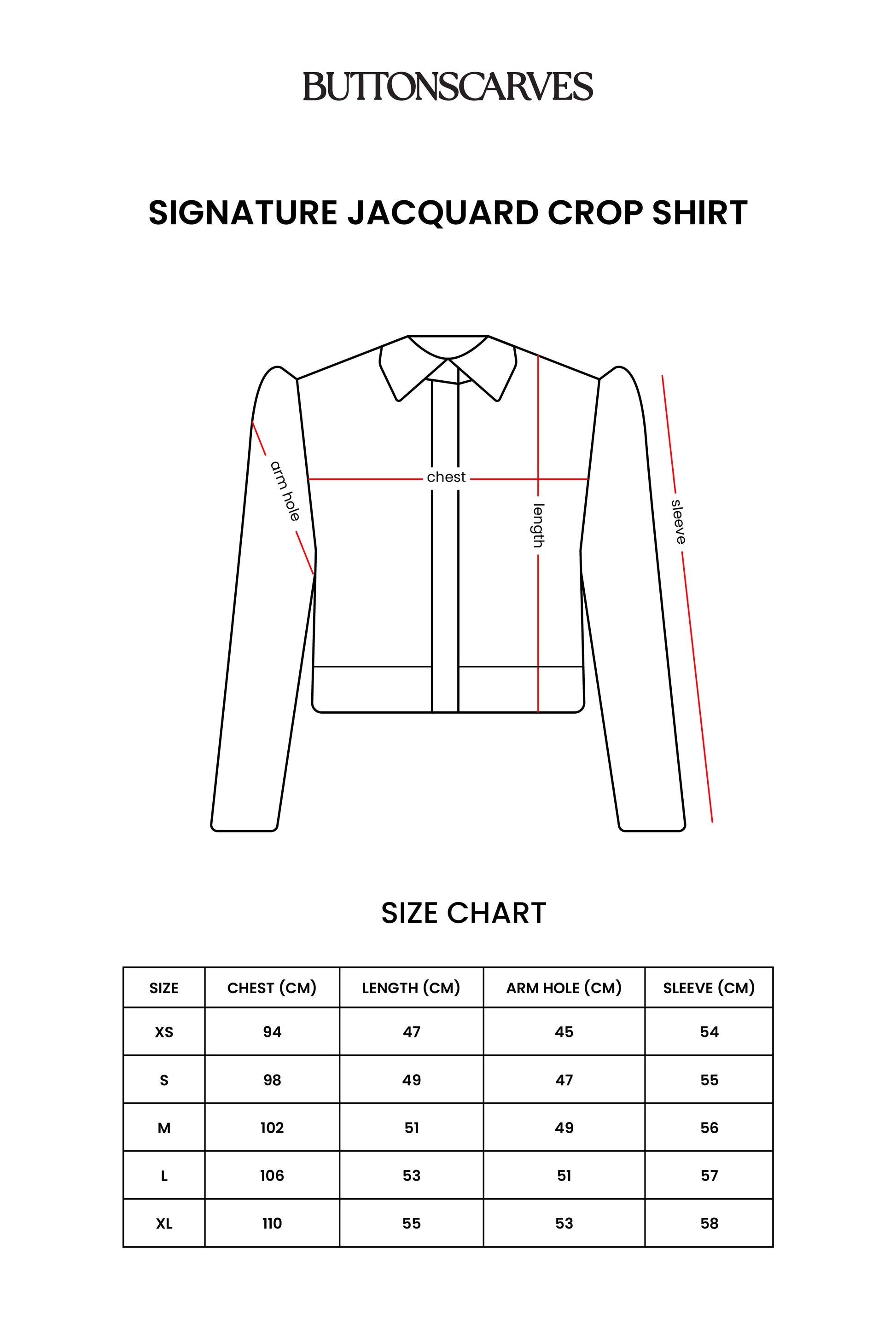 BUTTONSCARVES

SIGNATURE JACQUARD CROP SHIRT

arm hole

chest

length

sleeve

SIZE CHART

| SIZE | CHEST (CM) | LENGTH (CM) | ARM HOLE (CM) | SLEEVE (CM) |
|---|---|---|---|---|
| XS | 94 | 47 | 45 | 54 |
| S | 98 | 49 | 47 | 55 |
| M | 102 | 51 | 49 | 56 |
| L | 106 | 53 | 51 | 57 |
| XL | 110 | 55 | 53 | 58 |